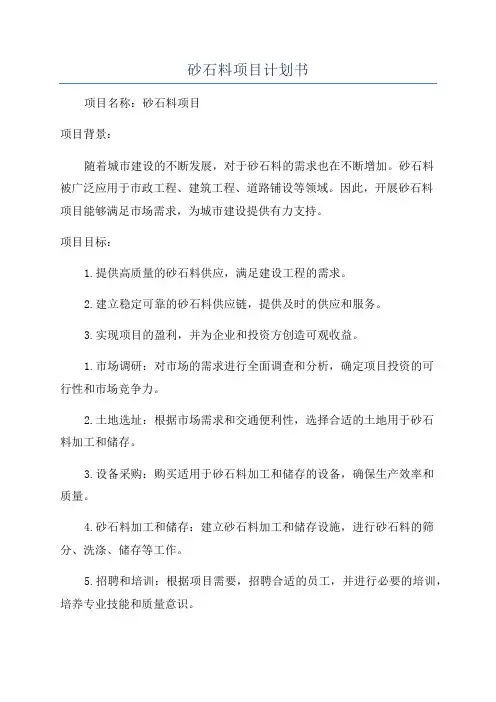 砂石料项目计划书

项目名称：砂石料项目

项目背景：

随着城市建设的不断发展，对于砂石料的需求也在不断增加。砂石料被广泛应用于市政工程、建筑工程、道路铺设等领域。因此，开展砂石料项目能够满足市场需求，为城市建设提供有力支持。

项目目标：

1.提供高质量的砂石料供应，满足建设工程的需求。

2.建立稳定可靠的砂石料供应链，提供及时的供应和服务。

3.实现项目的盈利，并为企业和投资方创造可观收益。

1.市场调研：对市场的需求进行全面调查和分析，确定项目投资的可行性和市场竞争力。

2.土地选址：根据市场需求和交通便利性，选择合适的土地用于砂石料加工和储存。

3.设备采购：购买适用于砂石料加工和储存的设备，确保生产效率和质量。

4.砂石料加工和储存：建立砂石料加工和储存设施，进行砂石料的筛分、洗涤、储存等工作。

5.招聘和培训：根据项目需要，招聘合适的员工，并进行必要的培训，培养专业技能和质量意识。